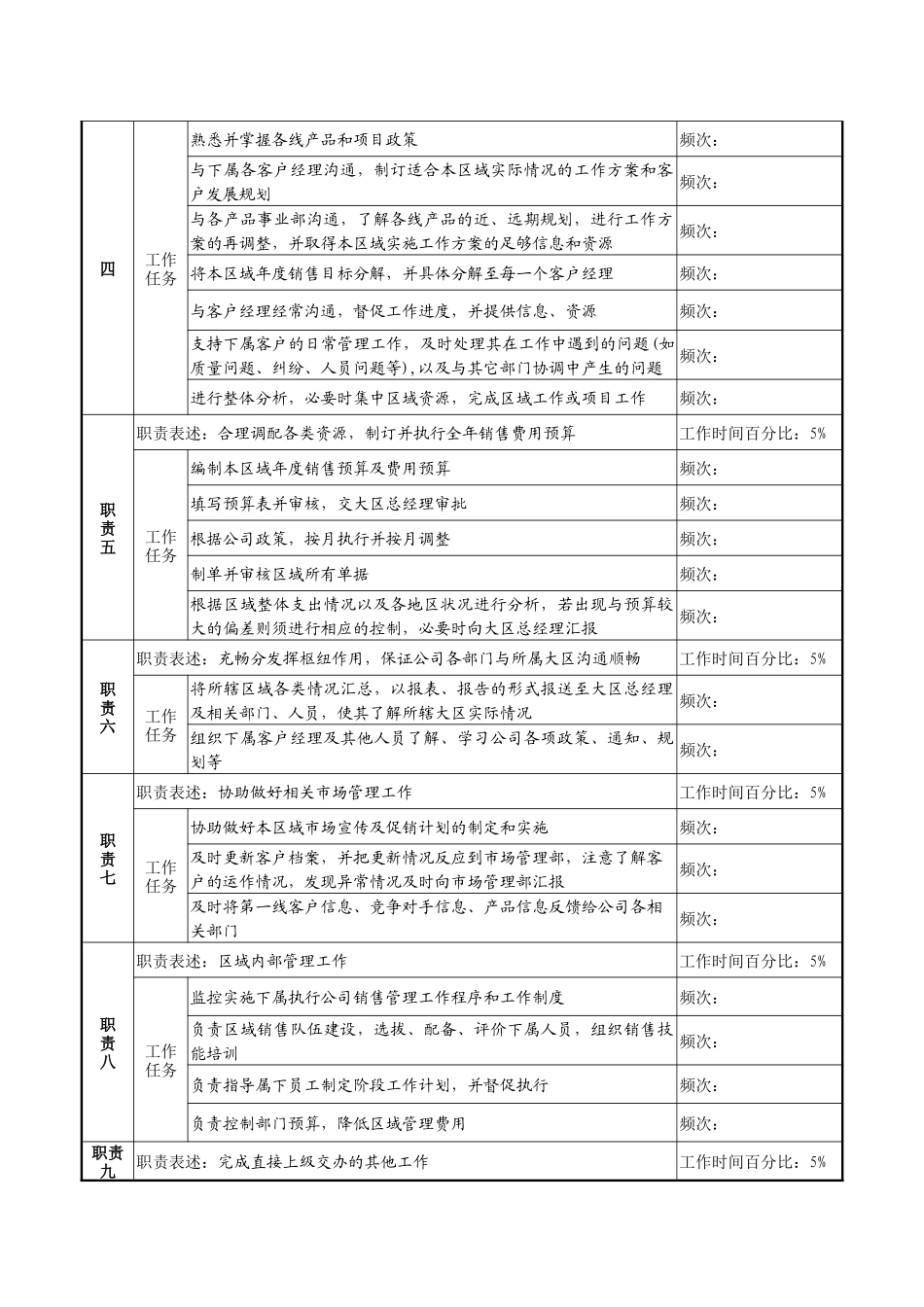 | 四 | 工作任务 | 熟悉并掌握各线产品和项目政策 | 频次： |
|---|---|---|---|
| | | 与下属各客户经理沟通，制订适合本区域实际情况的工作方案和客户发展规划 | 频次： |
| | | 与各产品事业部沟通，了解各线产品的近、远期规划，进行工作方案的再调整，并取得本区域实施工作方案的足够信息和资源 | 频次： |
| | | 将本区域年度销售目标分解，并具体分解至每一个客户经理 | 频次： |
| | | 与客户经理经常沟通，督促工作进度，并提供信息、资源 | 频次： |
| | | 支持下属客户的日常管理工作，及时处理其在工作中遇到的问题（如质量问题、纠纷、人员问题等），以及与其它部门协调中产生的问题 | 频次： |
| | | 进行整体分析，必要时集中区域资源，完成区域工作或项目工作 | 频次： |
| 职责五 | 职责表述：合理调配各类资源，制订并执行全年销售费用预算 | | 工作时间百分比：5% |
| | 工作任务 | 编制本区域年度销售预算及费用预算 | 频次： |
| | | 填写预算表并审核，交大区总经理审批 | 频次： |
| | | 根据公司政策，按月执行并按月调整 | 频次： |
| | | 制单并审核区域所有单据 | 频次： |
| | | 根据区域整体支出情况以及各地区状况进行分析，若出现与预算较大的偏差则须进行相应的控制，必要时向大区总经理汇报 | 频次： |
| 职责六 | 职责表述：充畅分发挥枢纽作用，保证公司各部门与所属大区沟通顺畅 | | 工作时间百分比：5% |
| | 工作任务 | 将所辖区域各类情况汇总，以报表、报告的形式报送至大区总经理及相关部门、人员，使其了解所辖大区实际情况 | 频次： |
| | | 组织下属客户经理及其他人员了解、学习公司各项政策、通知、规划等 | 频次： |
| 职责七 | 职责表述：协助做好相关市场管理工作 | | 工作时间百分比：5% |
| | 工作任务 | 协助做好本区域市场宣传及促销计划的制定和实施 | 频次： |
| | | 及时更新客户档案，并把更新情况反应到市场管理部，注意了解客户的运作情况，发现异常情况及时向市场管理部汇报 | 频次： |
| | | 及时将第一线客户信息、竞争对手信息、产品信息反馈给公司各相关部门 | 频次： |
| 职责八 | 职责表述：区域内部管理工作 | | 工作时间百分比：5% |
| | 工作任务 | 监控实施下属执行公司销售管理工作程序和工作制度 | 频次： |
| | | 负责区域销售队伍建设，选拔、配备、评价下属人员，组织销售技能培训 | 频次： |
| | | 负责指导属下员工制定阶段工作计划，并督促执行 | 频次： |
| | | 负责控制部门预算，降低区域管理费用 | 频次： |
| 职责九 | 职责表述：完成直接上级交办的其他工作 | | 工作时间百分比：5% |